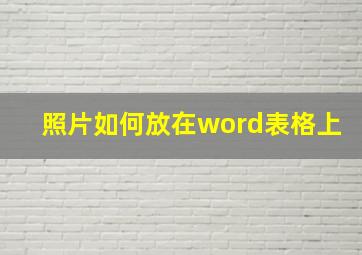 照片如何放在word表格上